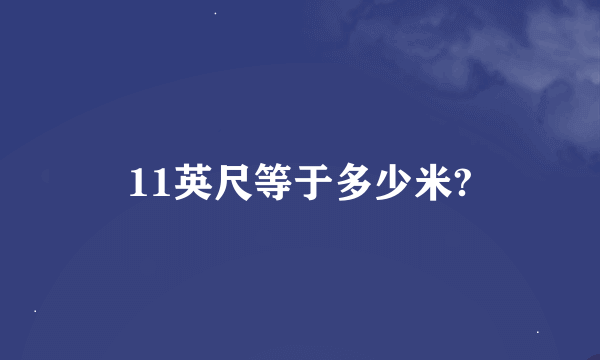 11英尺等于多少米?